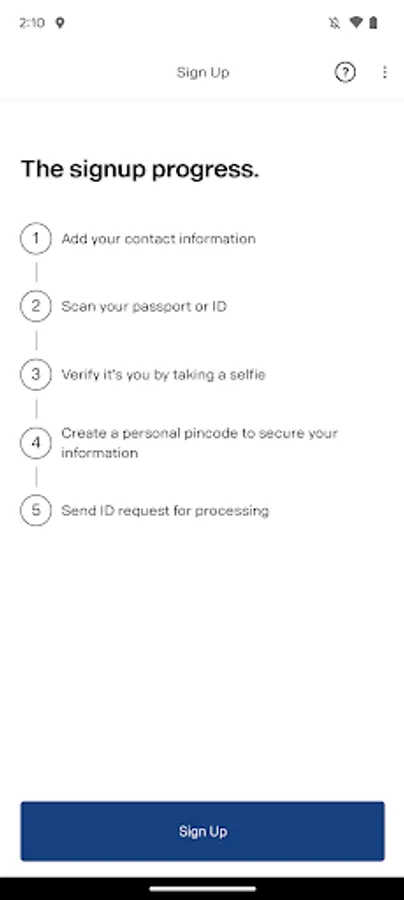 2:10

Sign Up

?

The signup progress.

1 Add your contact information

2 Scan your passport or ID

3 Verify it's you by taking a selfie

4 Create a personal pincode to secure your information

5 Send ID request for processing

Sign Up